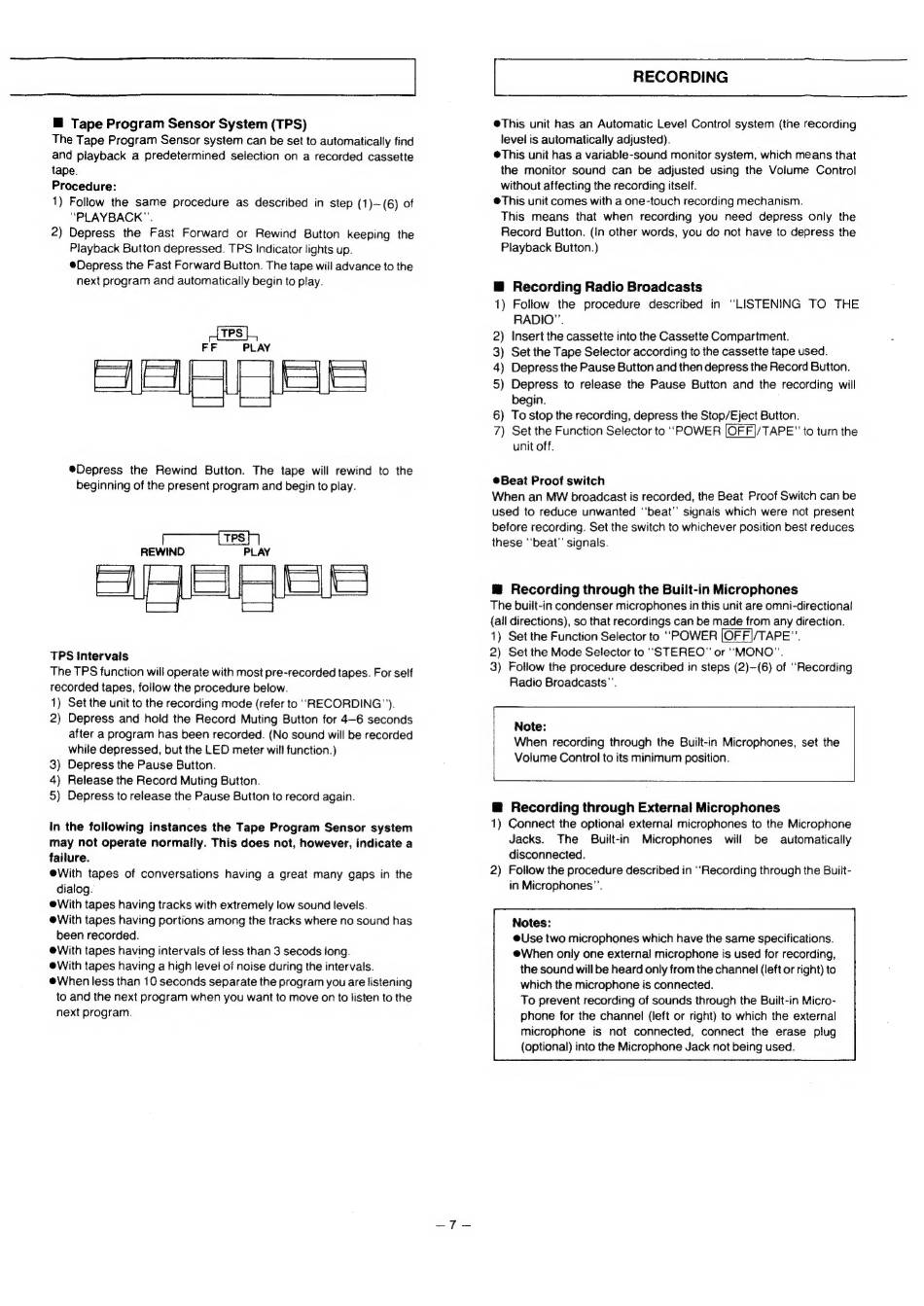 ■ Tape Program Sensor System (TPS)

The Tape Program Sensor system can be set to automatically find and playback a predetermined selection on a recorded cassette tape.

Procedure:

1) Follow the same procedure as described in step (1)–(6) of "PLAYBACK".
2) Depress the Fast Forward or Rewind Button keeping the Playback Button depressed. TPS Indicator lights up.
●Depress the Fast Forward Button. The tape will advance to the next program and automatically begin to play.

TPS
FF PLAY

●Depress the Rewind Button. The tape will rewind to the beginning of the present program and begin to play.

TPS
REWIND PLAY

TPS Intervals

The TPS function will operate with most pre-recorded tapes. For self recorded tapes, follow the procedure below.

1) Set the unit to the recording mode (refer to "RECORDING").
2) Depress and hold the Record Muting Button for 4–6 seconds after a program has been recorded. (No sound will be recorded while depressed, but the LED meter will function.)
3) Depress the Pause Button.
4) Release the Record Muting Button.
5) Depress to release the Pause Button to record again.

In the following instances the Tape Program Sensor system may not operate normally. This does not, however, indicate a failure.

●With tapes of conversations having a great many gaps in the dialog.
●With tapes having tracks with extremely low sound levels.
●With tapes having portions among the tracks where no sound has been recorded.
●With tapes having intervals of less than 3 secods long.
●With tapes having a high level of noise during the intervals.
●When less than 10 seconds separate the program you are listening to and the next program when you want to move on to listen to the next program.

RECORDING

●This unit has an Automatic Level Control system (the recording level is automatically adjusted).
●This unit has a variable-sound monitor system, which means that the monitor sound can be adjusted using the Volume Control without affecting the recording itself.
●This unit comes with a one-touch recording mechanism.
This means that when recording you need depress only the Record Button. (In other words, you do not have to depress the Playback Button.)

■ Recording Radio Broadcasts

1) Follow the procedure described in "LISTENING TO THE RADIO".
2) Insert the cassette into the Cassette Compartment.
3) Set the Tape Selector according to the cassette tape used.
4) Depress the Pause Button and then depress the Record Button.
5) Depress to release the Pause Button and the recording will begin.
6) To stop the recording, depress the Stop/Eject Button.
7) Set the Function Selector to "POWER OFF/TAPE" to turn the unit off.

●Beat Proof switch

When an MW broadcast is recorded, the Beat Proof Switch can be used to reduce unwanted "beat" signals which were not present before recording. Set the switch to whichever position best reduces these "beat" signals.

■ Recording through the Built-in Microphones

The built-in condenser microphones in this unit are omni-directional (all directions), so that recordings can be made from any direction.

1) Set the Function Selector to "POWER OFF/TAPE".
2) Set the Mode Selector to "STEREO" or "MONO".
3) Follow the procedure described in steps (2)–(6) of "Recording Radio Broadcasts".

Note:
When recording through the Built-in Microphones, set the Volume Control to its minimum position.

■ Recording through External Microphones

1) Connect the optional external microphones to the Microphone Jacks. The Built-in Microphones will be automatically disconnected.
2) Follow the procedure described in "Recording through the Built-in Microphones".

Notes:
●Use two microphones which have the same specifications.
●When only one external microphone is used for recording, the sound will be heard only from the channel (left or right) to which the microphone is connected.
To prevent recording of sounds through the Built-in Microphone for the channel (left or right) to which the external microphone is not connected, connect the erase plug (optional) into the Microphone Jack not being used.

– 7 –